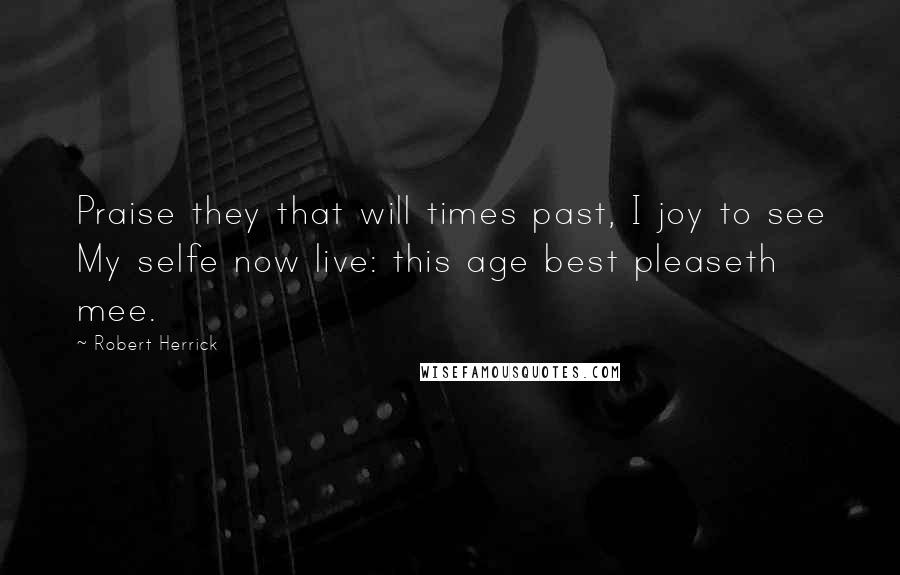 Praise they that will times past, I joy to see My selfe now live: this age best pleaseth mee.

~ Robert Herrick

WISEFAMOUSQUOTES.COM